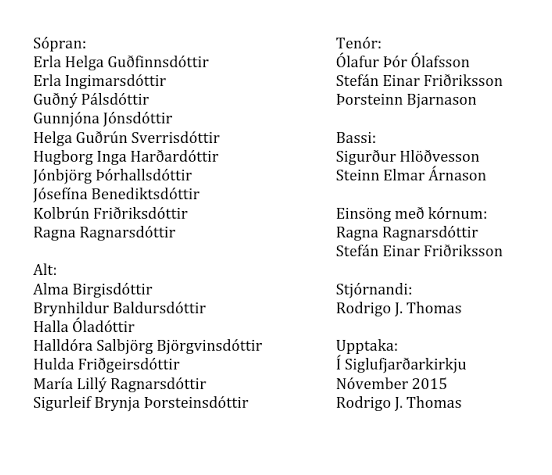 Sópran:
Erla Helga Guðfinnsdóttir
Erla Ingimarsdóttir
Guðný Pálsdóttir
Gunnjóna Jónsdóttir
Helga Guðrún Sverrisdóttir
Hugborg Inga Harðardóttir
Jónbjörg Þórhallsdóttir
Jósefína Benediktsdóttir
Kolbrún Friðriksdóttir
Ragna Ragnarsdóttir

Alt:
Alma Birgisdóttir
Brynhildur Baldursdóttir
Halla Óladóttir
Halldóra Salbjörg Björgvinsdóttir
Hulda Friðgeirsdóttir
María Lillý Ragnarsdóttir
Sigurleif Brynja Þorsteinsdóttir

Tenór:
Ólafur Þór Ólafsson
Stefán Einar Friðriksson
Þorsteinn Bjarnason

Bassi:
Sigurður Hlöðvesson
Steinn Elmar Árnason

Einsöng með kórnum:
Ragna Ragnarsdóttir
Stefán Einar Friðriksson

Stjórnandi:
Rodrigo J. Thomas

Upptaka:
Í Siglufjarðarkirkju
Nóvember 2015
Rodrigo J. Thomas